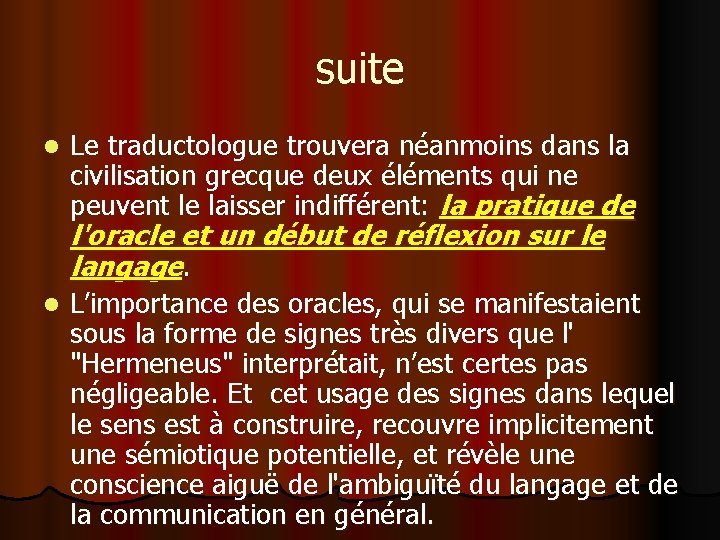 suite

Le traductologue trouvera néanmoins dans la civilisation grecque deux éléments qui ne peuvent le laisser indifférent: la pratique de l'oracle et un début de réflexion sur le langage.

L'importance des oracles, qui se manifestaient sous la forme de signes très divers que l' "Hermeneus" interprétait, n'est certes pas négligeable. Et cet usage des signes dans lequel le sens est à construire, recouvre implicitement une sémiotique potentielle, et révèle une conscience aiguë de l'ambiguïté du langage et de la communication en général.